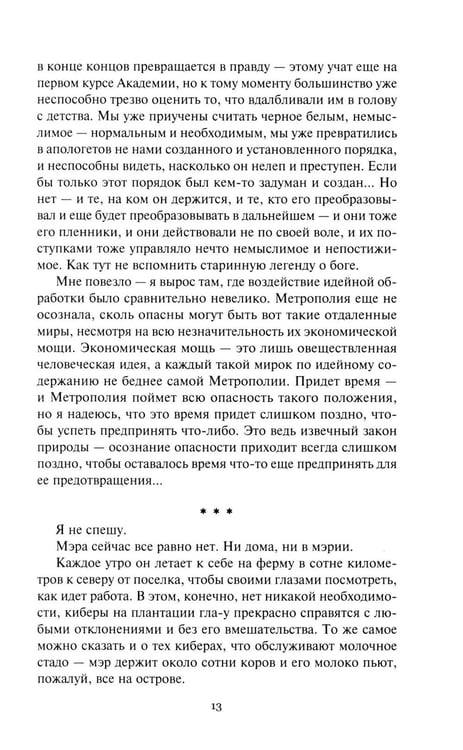 в конце концов превращается в правду — этому учат еще на первом курсе Академии, но к тому моменту большинство уже неспособно трезво оценить то, что вдалбливали им в голову с детства. Мы уже приучены считать черное белым, немыслимое — нормальным и необходимым, мы уже превратились в апологетов не нами созданного и установленного порядка, и неспособны видеть, насколько он нелеп и преступен. Если бы только этот порядок был кем-то задуман и создан... Но нет — и те, на ком он держится, и те, кто его преобразовывал и еще будет преобразовывать в дальнейшем — и они тоже его пленники, и они действовали не по своей воле, и их поступками тоже управляло нечто немыслимое и непостижимое. Как тут не вспомнить старинную легенду о боге.

Мне повезло — я вырос там, где воздействие идейной обработки было сравнительно невелико. Метрополия еще не осознала, сколь опасны могут быть вот такие отдаленные миры, несмотря на всю незначительность их экономической мощи. Экономическая мощь — это лишь овеществленная человеческая идея, а каждый такой мирок по идейному содержанию не беднее самой Метрополии. Придет время — и Метрополия поймет всю опасность такого положения, но я надеюсь, что это время придет слишком поздно, чтобы успеть предпринять что-либо. Это ведь извечный закон природы — осознание опасности приходит всегда слишком поздно, чтобы оставалось время что-то еще предпринять для ее предотвращения...

* * *

Я не спешу.

Мэра сейчас все равно нет. Ни дома, ни в мэрии.

Каждое утро он летает к себе на ферму в сотне километров к северу от поселка, чтобы своими глазами посмотреть, как идет работа. В этом, конечно, нет никакой необходимости, киберы на плантации гла-у прекрасно справятся с любыми отклонениями и без его вмешательства. То же самое можно сказать и о тех киберах, что обслуживают молочное стадо — мэр держит около сотни коров и его молоко пьют, пожалуй, все на острове.

13